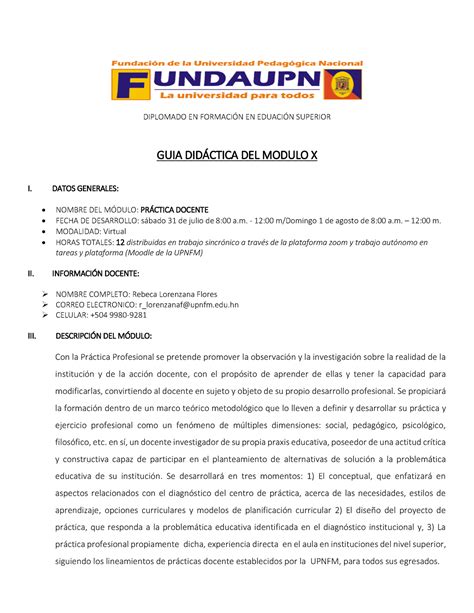 Fundación de la Universidad Pedagógica Nacional
FUNDAUPN
La universidad para todos

DIPLOMADO EN FORMACIÓN EN EDUACIÓN SUPERIOR

GUIA DIDÁCTICA DEL MODULO X

I. DATOS GENERALES:

• NOMBRE DEL MÓDULO: PRÁCTICA DOCENTE
• FECHA DE DESARROLLO: sábado 31 de julio de 8:00 a.m. - 12:00 m/Domingo 1 de agosto de 8:00 a.m. – 12:00 m.
• MODALIDAD: Virtual
• HORAS TOTALES: 12 distribuidas en trabajo sincrónico a través de la plataforma zoom y trabajo autónomo en tareas y plataforma (Moodle de la UPNFM)

II. INFORMACIÓN DOCENTE:

➢ NOMBRE COMPLETO: Rebeca Lorenzana Flores
➢ CORREO ELECTRONICO: r_lorenzanaf@upnfm.edu.hn
➢ CELULAR: +504 9980-9281

III. DESCRIPCIÓN DEL MÓDULO:

Con la Práctica Profesional se pretende promover la observación y la investigación sobre la realidad de la institución y de la acción docente, con el propósito de aprender de ellas y tener la capacidad para modificarlas, convirtiendo al docente en sujeto y objeto de su propio desarrollo profesional. Se propiciará la formación dentro de un marco teórico metodológico que lo lleven a definir y desarrollar su práctica y ejercicio profesional como un fenómeno de múltiples dimensiones: social, pedagógico, psicológico, filosófico, etc. en sí, un docente investigador de su propia praxis educativa, poseedor de una actitud crítica y constructiva capaz de participar en el planteamiento de alternativas de solución a la problemática educativa de su institución. Se desarrollará en tres momentos: 1) El conceptual, que enfatizará en aspectos relacionados con el diagnóstico del centro de práctica, acerca de las necesidades, estilos de aprendizaje, opciones curriculares y modelos de planificación curricular 2) El diseño del proyecto de práctica, que responda a la problemática educativa identificada en el diagnóstico institucional y, 3) La práctica profesional propiamente dicha, experiencia directa en el aula en instituciones del nivel superior, siguiendo los lineamientos de prácticas docente establecidos por la UPNFM, para todos sus egresados.